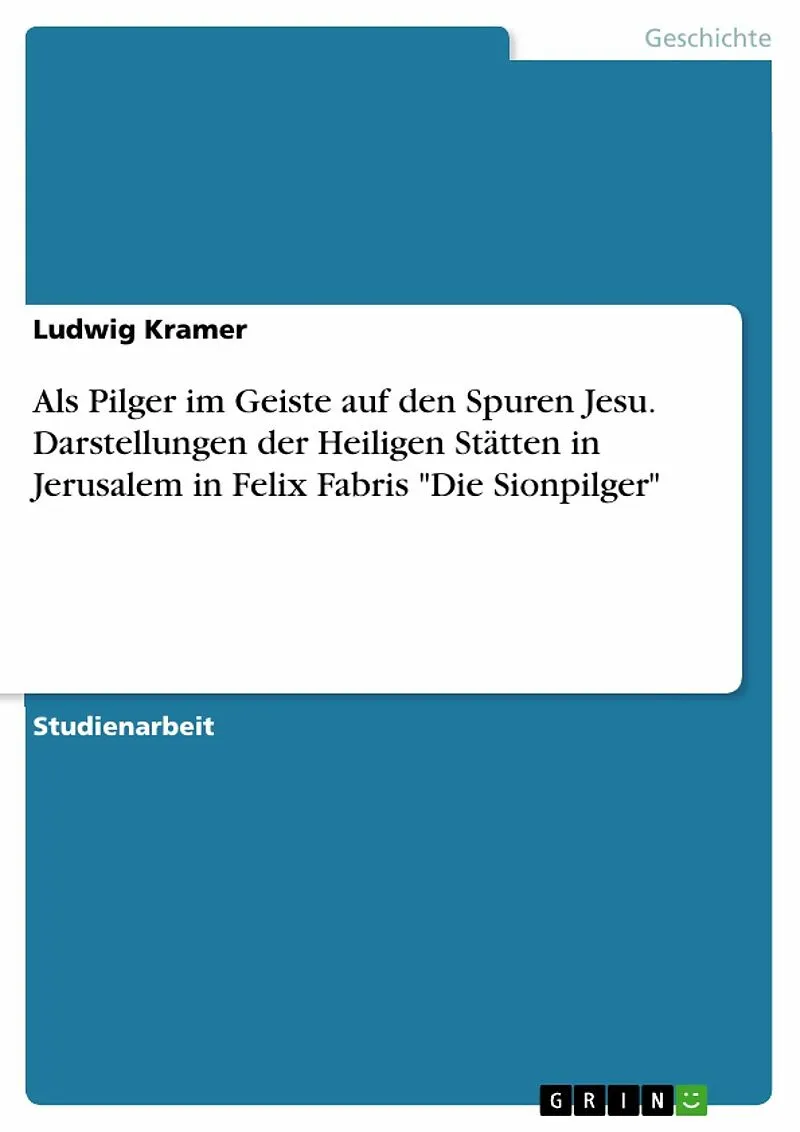 Geschichte

Ludwig Kramer

Als Pilger im Geiste auf den Spuren Jesu. Darstellungen der Heiligen Stätten in Jerusalem in Felix Fabris "Die Sionpilger"

Studienarbeit

GRIN